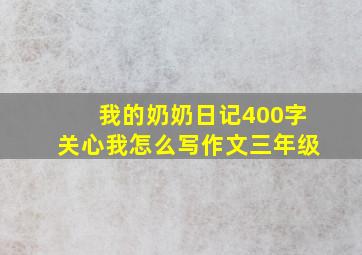 我的奶奶日记400字
关心我怎么写作文三年级